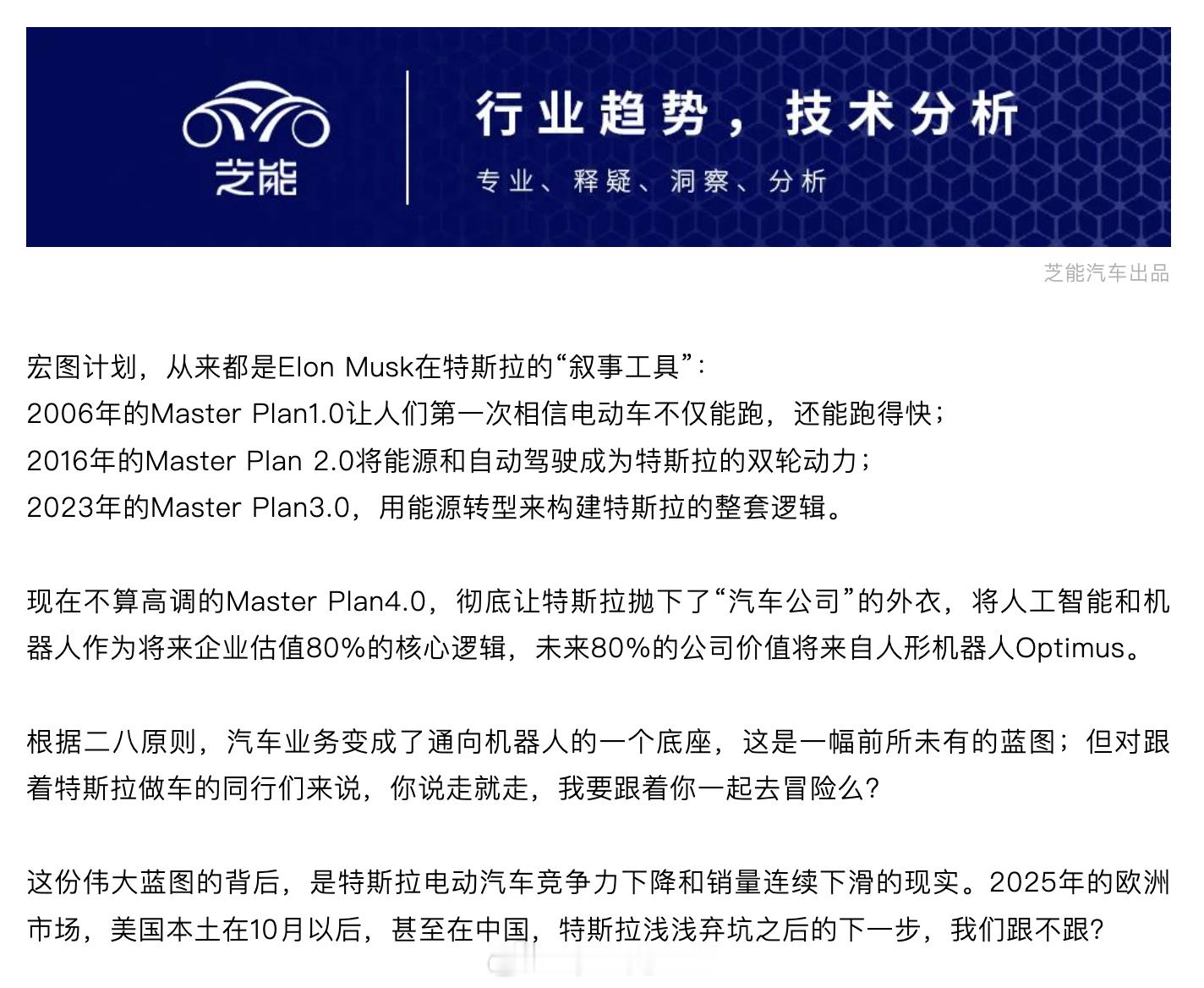 芝能

行业趋势，技术分析

专业、释疑、洞察、分析

芝能汽车出品

宏图计划，从来都是Elon Musk在特斯拉的“叙事工具”：
2006年的Master Plan1.0让人们第一次相信电动车不仅能跑，还能跑得快；
2016年的Master Plan 2.0将能源和自动驾驶成为特斯拉的双轮动力；
2023年的Master Plan3.0，用能源转型来构建特斯拉的整套逻辑。

现在不算高调的Master Plan4.0，彻底让特斯拉抛下了“汽车公司”的外衣，将人工智能和机器人作为将来企业估值80%的核心逻辑，未来80%的公司价值将来自人形机器人Optimus。

根据二八原则，汽车业务变成了通向机器人的一个底座，这是一幅前所未有的蓝图；但对跟着特斯拉做车的同行们来说，你说走就走，我要跟着你一起去冒险么？

这份伟大蓝图的背后，是特斯拉电动汽车竞争力下降和销量连续下滑的现实。2025年的欧洲市场，美国本土在10月以后，甚至在中国，特斯拉浅浅弃坑之后的下一步，我们跟不跟？